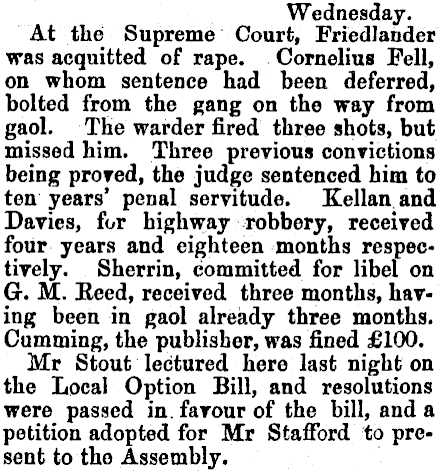 Wednesday.

At the Supreme Court, Friedlander was acquitted of rape. Cornelius Fell, on whom sentence had been deferred, bolted from the gang on the way from gaol. The warder fired three shots, but missed him. Three previous convictions being proved, the judge sentenced him to ten years' penal servitude. Kellan and Davies, for highway robbery, received four years and eighteen months respectively. Sherrin, committed for libel on G. M. Reed, received three months, having been in gaol already three months. Cumming, the publisher, was fined £100.

Mr Stout lectured here last night on the Local Option Bill, and resolutions were passed in favour of the bill, and a petition adopted for Mr Stafford to present to the Assembly.